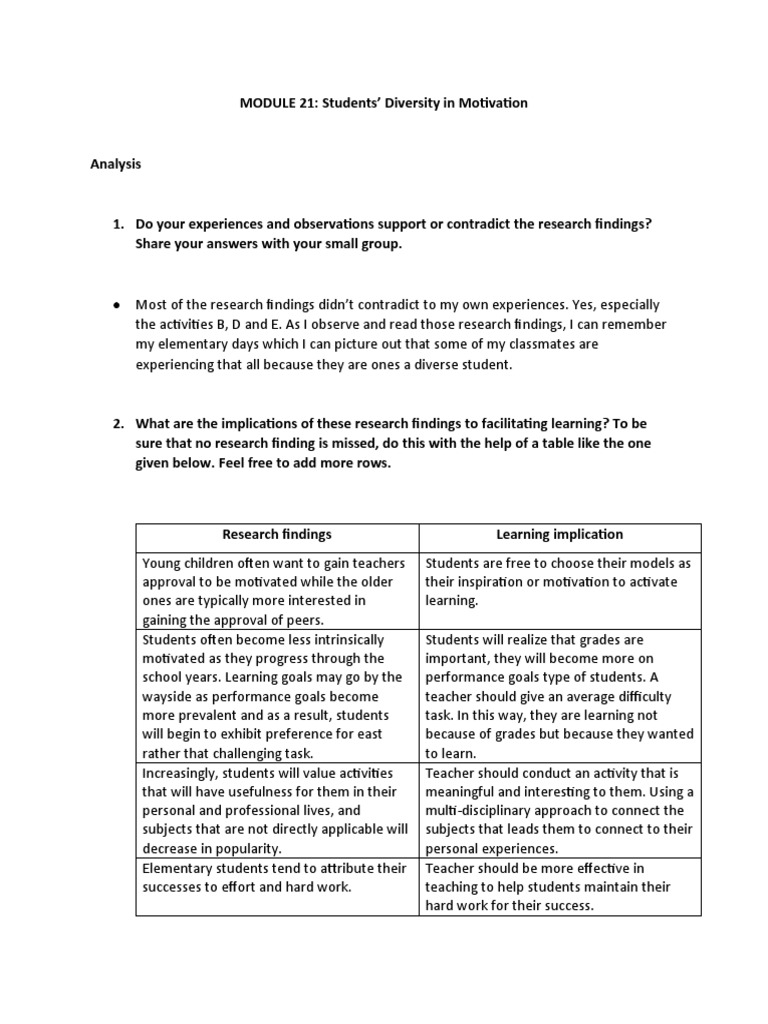 MODULE 21: Students' Diversity in Motivation

Analysis

1. Do your experiences and observations support or contradict the research findings? Share your answers with your small group.

● Most of the research findings didn't contradict to my own experiences. Yes, especially the activities B, D and E. As I observe and read those research findings, I can remember my elementary days which I can picture out that some of my classmates are experiencing that all because they are ones a diverse student.

2. What are the implications of these research findings to facilitating learning? To be sure that no research finding is missed, do this with the help of a table like the one given below. Feel free to add more rows.

| Research findings | Learning implication |
|---|---|
| Young children often want to gain teachers approval to be motivated while the older ones are typically more interested in gaining the approval of peers. | Students are free to choose their models as their inspiration or motivation to activate learning. |
| Students often become less intrinsically motivated as they progress through the school years. Learning goals may go by the wayside as performance goals become more prevalent and as a result, students will begin to exhibit preference for east rather that challenging task. | Students will realize that grades are important, they will become more on performance goals type of students. A teacher should give an average difficulty task. In this way, they are learning not because of grades but because they wanted to learn. |
| Increasingly, students will value activities that will have usefulness for them in their personal and professional lives, and subjects that are not directly applicable will decrease in popularity. | Teacher should conduct an activity that is meaningful and interesting to them. Using a multi-disciplinary approach to connect the subjects that leads them to connect to their personal experiences. |
| Elementary students tend to attribute their successes to effort and hard work. | Teacher should be more effective in teaching to help students maintain their hard work for their success. |